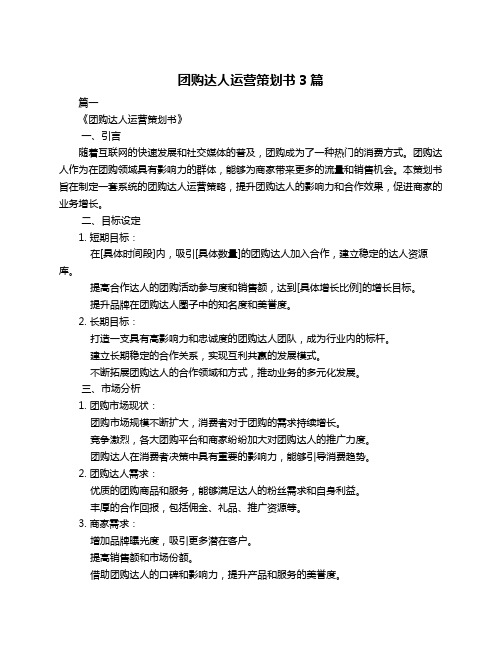 团购达人运营策划书 3 篇

篇一

《团购达人运营策划书》

一、引言

随着互联网的快速发展和社交媒体的普及，团购成为了一种热门的消费方式。团购达人作为在团购领域具有影响力的群体，能够为商家带来更多的流量和销售机会。本策划书旨在制定一套系统的团购达人运营策略，提升团购达人的影响力和合作效果，促进商家的业务增长。

二、目标设定

1. 短期目标：

在[具体时间段]内，吸引[具体数量]的团购达人加入合作，建立稳定的达人资源库。

提高合作达人的团购活动参与度和销售额，达到[具体增长比例]的增长目标。

提升品牌在团购达人圈子中的知名度和美誉度。

2. 长期目标：

打造一支具有高影响力和忠诚度的团购达人团队，成为行业内的标杆。

建立长期稳定的合作关系，实现互利共赢的发展模式。

不断拓展团购达人的合作领域和方式，推动业务的多元化发展。

三、市场分析

1. 团购市场现状：

团购市场规模不断扩大，消费者对于团购的需求持续增长。

竞争激烈，各大团购平台和商家纷纷加大对团购达人的推广力度。

团购达人在消费者决策中具有重要的影响力，能够引导消费趋势。

2. 团购达人需求：

优质的团购商品和服务，能够满足达人的粉丝需求和自身利益。

丰厚的合作回报，包括佣金、礼品、推广资源等。

3. 商家需求：

增加品牌曝光度，吸引更多潜在客户。

提高销售额和市场份额。

借助团购达人的口碑和影响力，提升产品和服务的美誉度。